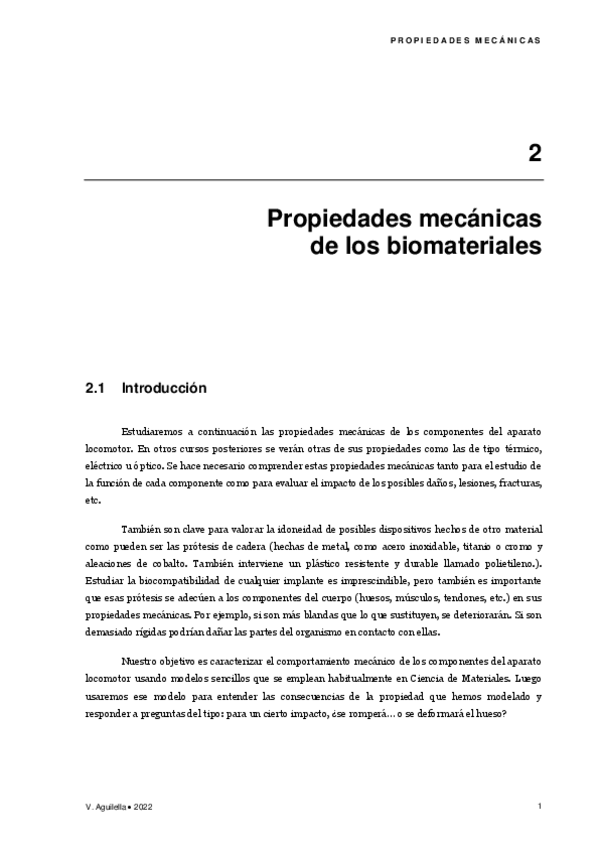 PROPIEDADES MECÁNICAS

2

Propiedades mecánicas de los biomateriales

2.1 Introducción

Estudiaremos a continuación las propiedades mecánicas de los componentes del aparato locomotor. En otros cursos posteriores se verán otras de sus propiedades como las de tipo térmico, eléctrico u óptico. Se hace necesario comprender estas propiedades mecánicas tanto para el estudio de la función de cada componente como para evaluar el impacto de los posibles daños, lesiones, fracturas, etc.

También son clave para valorar la idoneidad de posibles dispositivos hechos de otro material como pueden ser las prótesis de cadera (hechas de metal, como acero inoxidable, titanio o cromo y aleaciones de cobalto. También interviene un plástico resistente y durable llamado polietileno.). Estudiar la biocompatibilidad de cualquier implante es imprescindible, pero también es importante que esas prótesis se adecúen a los componentes del cuerpo (huesos, músculos, tendones, etc.) en sus propiedades mecánicas. Por ejemplo, si son más blandas que lo que sustituyen, se deteriorarán. Si son demasiado rígidas podrían dañar las partes del organismo en contacto con ellas.

Nuestro objetivo es caracterizar el comportamiento mecánico de los componentes del aparato locomotor usando modelos sencillos que se emplean habitualmente en Ciencia de Materiales. Luego usaremos ese modelo para entender las consecuencias de la propiedad que hemos modelado y responder a preguntas del tipo: para un cierto impacto, ¿se romperá… o se deformará el hueso?

V. Aguilella • 2022

1